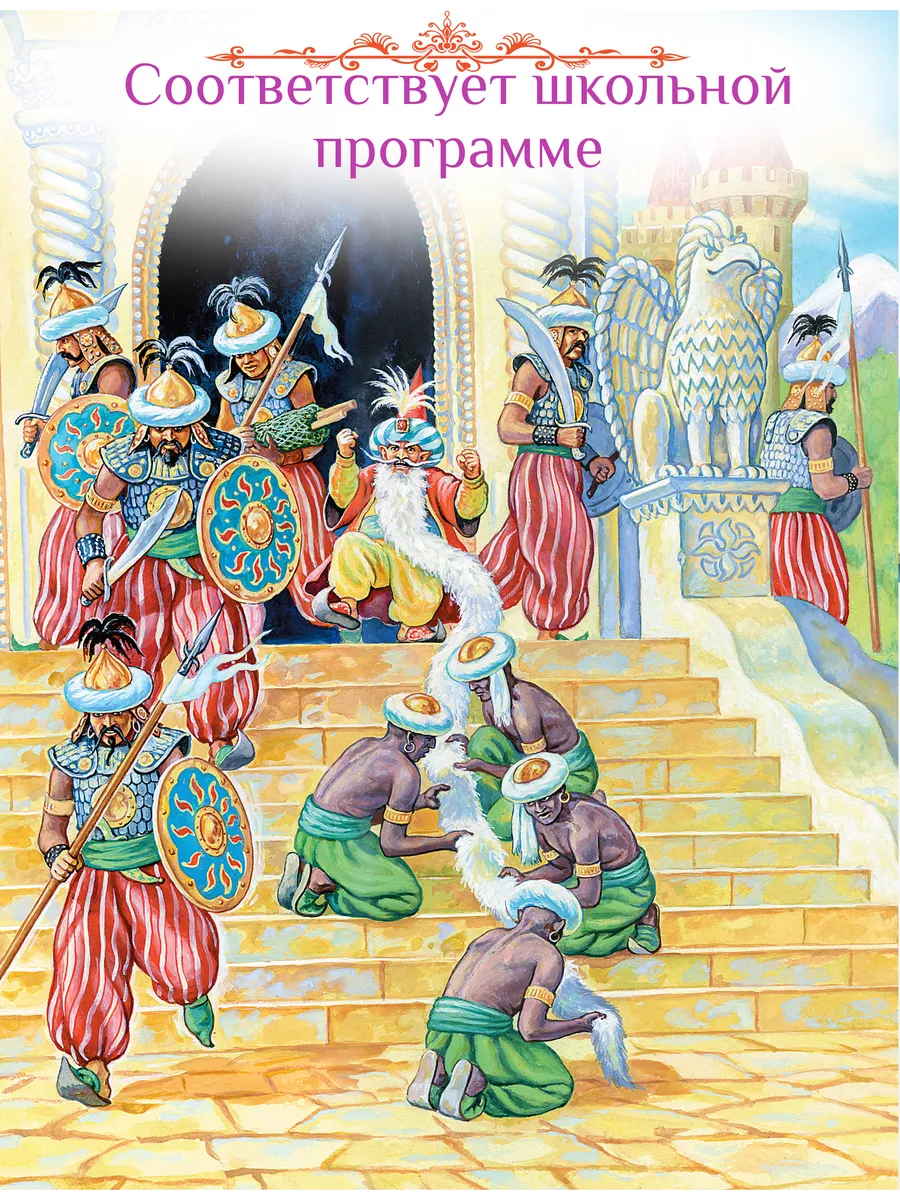 Соответствует школьной программе